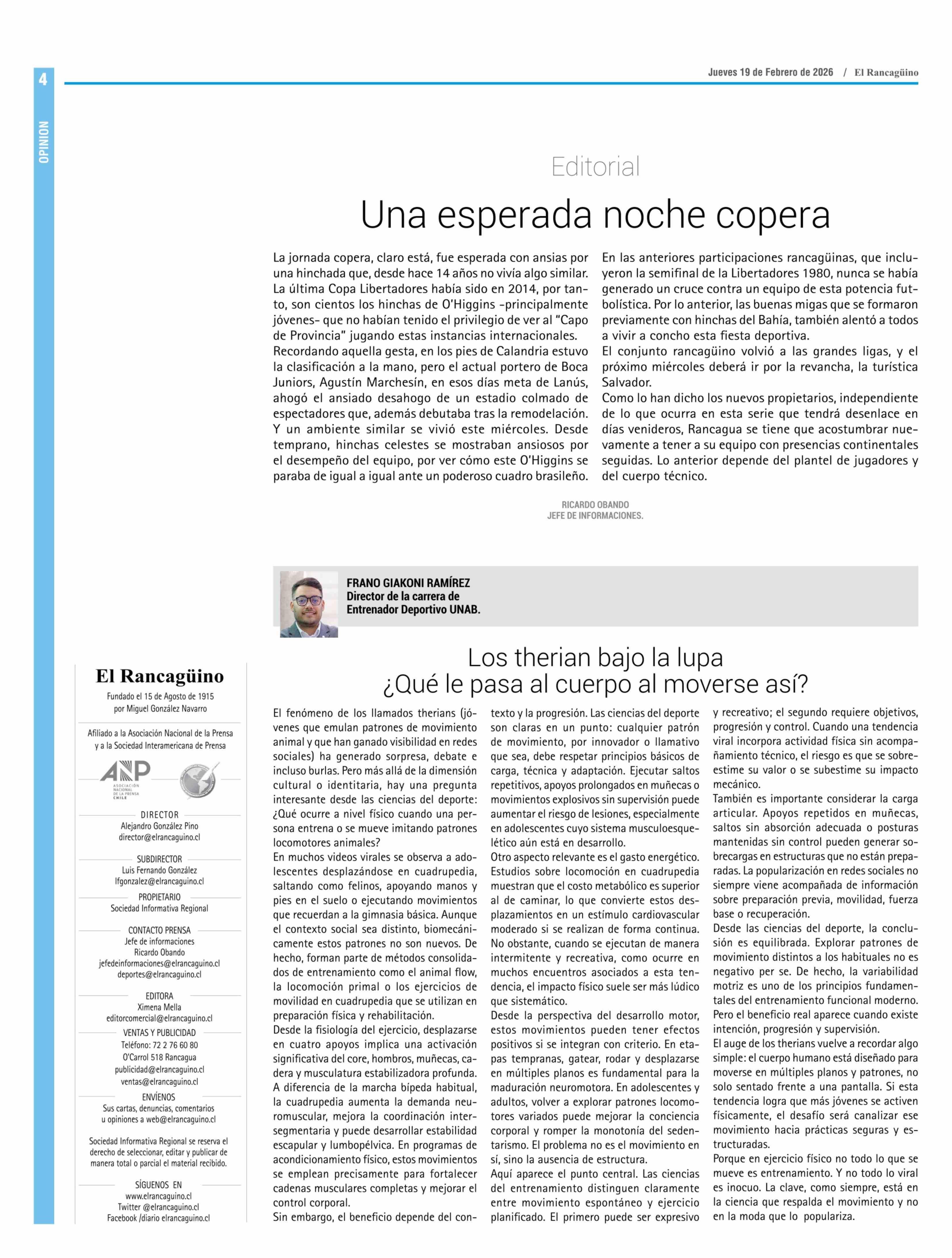 4

OPINION

Jueves 19 de Febrero de 2026 / El Rancagüino

Editorial

Una esperada noche copera

La jornada copera, claro está, fue esperada con ansias por una hinchada que, desde hace 14 años no vivía algo similar. La última Copa Libertadores había sido en 2014, por tanto, son cientos los hinchas de O'Higgins -principalmente jóvenes- que no habían tenido el privilegio de ver al "Capo de Provincia" jugando estas instancias internacionales.
Recordando aquella gesta, en los pies de Calandria estuvo la clasificación a la mano, pero el actual portero de Boca Juniors, Agustín Marchesín, en esos días meta de Lanús, ahogó el ansiado desahogo de un estadio colmado de espectadores que, además debutaba tras la remodelación.
Y un ambiente similar se vivió este miércoles. Desde temprano, hinchas celestes se mostraban ansiosos por el desempeño del equipo, por ver cómo este O'Higgins se paraba de igual a igual ante un poderoso cuadro brasileño.
En las anteriores participaciones rancagüinas, que incluyeron la semifinal de la Libertadores 1980, nunca se había generado un cruce contra un equipo de esta potencia futbolística. Por lo anterior, las buenas migas que se formaron previamente con hinchas del Bahía, también alentó a todos a vivir a concho esta fiesta deportiva.
El conjunto rancagüino volvió a las grandes ligas, y el próximo miércoles deberá ir por la revancha, la turística Salvador.
Como lo han dicho los nuevos propietarios, independiente de lo que ocurra en esta serie que tendrá desenlace en días venideros, Rancagua se tiene que acostumbrar nuevamente a tener a su equipo con presencias continentales seguidas. Lo anterior depende del plantel de jugadores y del cuerpo técnico.

RICARDO OBANDO
JEFE DE INFORMACIONES.

FRANO GIAKONI RAMÍREZ
Director de la carrera de Entrenador Deportivo UNAB.

Los therian bajo la lupa
¿Qué le pasa al cuerpo al moverse así?

El fenómeno de los llamados therians (jóvenes que emulan patrones de movimiento animal y que han ganado visibilidad en redes sociales) ha generado sorpresa, debate e incluso burlas. Pero más allá de la dimensión cultural o identitaria, hay una pregunta interesante desde las ciencias del deporte: ¿Qué ocurre a nivel físico cuando una persona entrena o se mueve imitando patrones locomotores animales?
En muchos videos virales se observa a adolescentes desplazándose en cuadrupedia, saltando como felinos, apoyando manos y pies en el suelo o ejecutando movimientos que recuerdan a la gimnasia básica. Aunque el contexto social sea distinto, biomecánicamente estos patrones no son nuevos. De hecho, forman parte de métodos consolidados de entrenamiento como el animal flow, la locomoción primal o los ejercicios de movilidad en cuadrupedia que se utilizan en preparación física y rehabilitación.
Desde la fisiología del ejercicio, desplazarse en cuatro apoyos implica una activación significativa del core, hombros, muñecas, cadera y musculatura estabilizadora profunda. A diferencia de la marcha bípeda habitual, la cuadrupedia aumenta la demanda neuromuscular, mejora la coordinación intersegmentaria y puede desarrollar estabilidad escapular y lumbopélvica. En programas de acondicionamiento físico, estos movimientos se emplean precisamente para fortalecer cadenas musculares completas y mejorar el control corporal.
Sin embargo, el beneficio depende del contexto y la progresión. Las ciencias del deporte son claras en un punto: cualquier patrón de movimiento, por innovador o llamativo que sea, debe respetar principios básicos de carga, técnica y adaptación. Ejecutar saltos repetitivos, apoyos prolongados en muñecas o movimientos explosivos sin supervisión puede aumentar el riesgo de lesiones, especialmente en adolescentes cuyo sistema musculoesquelético aún está en desarrollo.
Otro aspecto relevante es el gasto energético. Estudios sobre locomoción en cuadrupedia muestran que el costo metabólico es superior al de caminar, lo que convierte estos desplazamientos en un estímulo cardiovascular moderado si se realizan de forma continua. No obstante, cuando se ejecutan de manera intermitente y recreativa, como ocurre en muchos encuentros asociados a esta tendencia, el impacto físico suele ser más lúdico que sistemático.
Desde la perspectiva del desarrollo motor, estos movimientos pueden tener efectos positivos si se integran con criterio. En etapas tempranas, gatear, rodar y desplazarse en múltiples planos es fundamental para la maduración neuromotora. En adolescentes y adultos, volver a explorar patrones locomotores variados puede mejorar la conciencia corporal y romper la monotonía del sedentarismo. El problema no es el movimiento en sí, sino la ausencia de estructura.
Aquí aparece el punto central. Las ciencias del entrenamiento distinguen claramente entre movimiento espontáneo y ejercicio planificado. El primero puede ser expresivo y recreativo; el segundo requiere objetivos, progresión y control. Cuando una tendencia viral incorpora actividad física sin acompañamiento técnico, el riesgo es que se sobreestime su valor o se subestime su impacto mecánico.
También es importante considerar la carga articular. Apoyos repetidos en muñecas, saltos sin absorción adecuada o posturas mantenidas sin control pueden generar sobrecargas en estructuras que no están preparadas. La popularización en redes sociales no siempre viene acompañada de información sobre preparación previa, movilidad, fuerza base o recuperación.
Desde las ciencias del deporte, la conclusión es equilibrada. Explorar patrones de movimiento distintos a los habituales no es negativo per se. De hecho, la variabilidad motriz es uno de los principios fundamentales del entrenamiento funcional moderno. Pero el beneficio real aparece cuando existe intención, progresión y supervisión.
El auge de los therians vuelve a recordar algo simple: el cuerpo humano está diseñado para moverse en múltiples planos y patrones, no solo sentado frente a una pantalla. Si esta tendencia logra que más jóvenes se activen físicamente, el desafío será canalizar ese movimiento hacia prácticas seguras y estructuradas.
Porque en ejercicio físico no todo lo que se mueve es entrenamiento. Y no todo lo viral es inocuo. La clave, como siempre, está en la ciencia que respalda el movimiento y no en la moda que lo populariza.

El Rancagüino
Fundado el 15 de Agosto de 1915 por Miguel González Navarro

Afiliado a la Asociación Nacional de la Prensa y a la Sociedad Interamericana de Prensa

ANP ASOCIACIÓN NACIONAL DE LA PRENSA CHILE

DIRECTOR
Alejandro González Pino
director@elrancaguino.cl

SUBDIRECTOR
Luis Fernando González
lfgonzalez@elrancaguino.cl

PROPIETARIO
Sociedad Informativa Regional

CONTACTO PRENSA
Jefe de informaciones
Ricardo Obando
jefedeinformaciones@elrancaguino.cl
deportes@elrancaguino.cl

EDITORA
Ximena Mella
editorcomercial@elrancaguino.cl

VENTAS Y PUBLICIDAD
Teléfono: 72 2 76 60 80
O'Carrol 518 Rancagua
publicidad@elrancaguino.cl
ventas@elrancaguino.cl

ENVÍENOS
Sus cartas, denuncias, comentarios u opiniones a web@elrancaguino.cl

Sociedad Informativa Regional se reserva el derecho de seleccionar, editar y publicar de manera total o parcial el material recibido.

SÍGUENOS EN
www.elrancaguino.cl
Twitter @elrancaguino.cl
Facebook /diario elrancaguino.cl